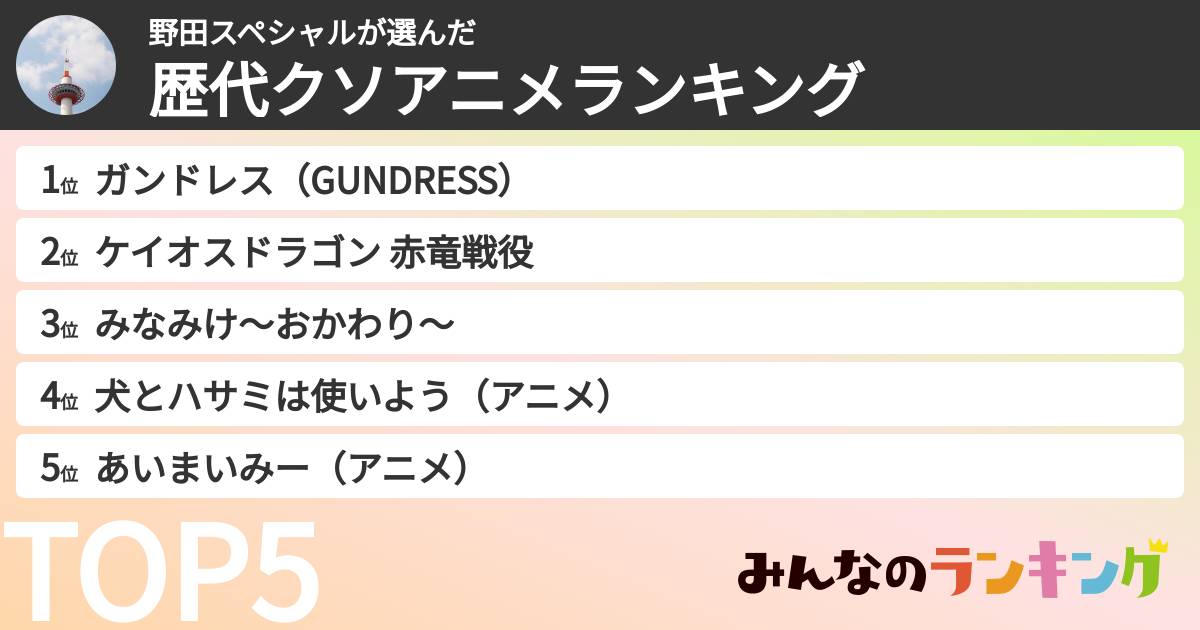 野田スペシャルが選んだ
歴代クソアニメランキング

1位 ガンドレス（GUNDRESS）
2位 ケイオスドラゴン 赤竜戦役
3位 みなみけ〜おかわり〜
4位 犬とハサミは使いよう（アニメ）
5位 あいまいみー（アニメ）

TOP5

みんなのランキング